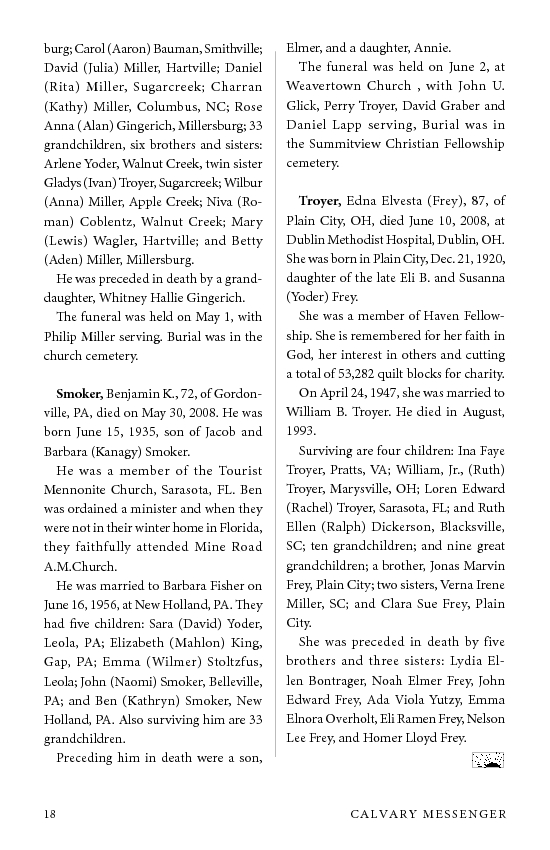 burg; Carol (Aaron) Bauman, Smithville; David (Julia) Miller, Hartville; Daniel (Rita) Miller, Sugarcreek; Charran (Kathy) Miller, Columbus, NC; Rose Anna (Alan) Gingerich, Millersburg; 33 grandchildren, six brothers and sisters: Arlene Yoder, Walnut Creek, twin sister Gladys (Ivan) Troyer, Sugarcreek; Wilbur (Anna) Miller, Apple Creek; Niva (Roman) Coblentz, Walnut Creek; Mary (Lewis) Wagler, Hartville; and Betty (Aden) Miller, Millersburg.

He was preceded in death by a granddaughter, Whitney Hallie Gingerich.

The funeral was held on May 1, with Philip Miller serving. Burial was in the church cemetery.

**Smoker,** Benjamin K., 72, of Gordonville, PA, died on May 30, 2008. He was born June 15, 1935, son of Jacob and Barbara (Kanagy) Smoker.

He was a member of the Tourist Mennonite Church, Sarasota, FL. Ben was ordained a minister and when they were not in their winter home in Florida, they faithfully attended Mine Road A.M.Church.

He was married to Barbara Fisher on June 16, 1956, at New Holland, PA. They had five children: Sara (David) Yoder, Leola, PA; Elizabeth (Mahlon) King, Gap, PA; Emma (Wilmer) Stoltzfus, Leola; John (Naomi) Smoker, Belleville, PA; and Ben (Kathryn) Smoker, New Holland, PA. Also surviving him are 33 grandchildren.

Preceding him in death were a son, Elmer, and a daughter, Annie.

The funeral was held on June 2, at Weavertown Church , with John U. Glick, Perry Troyer, David Graber and Daniel Lapp serving, Burial was in the Summitview Christian Fellowship cemetery.

**Troyer,** Edna Elvesta (Frey), 87, of Plain City, OH, died June 10, 2008, at Dublin Methodist Hospital, Dublin, OH. She was born in Plain City, Dec. 21, 1920, daughter of the late Eli B. and Susanna (Yoder) Frey.

She was a member of Haven Fellowship. She is remembered for her faith in God, her interest in others and cutting a total of 53,282 quilt blocks for charity.

On April 24, 1947, she was married to William B. Troyer. He died in August, 1993.

Surviving are four children: Ina Faye Troyer, Pratts, VA; William, Jr., (Ruth) Troyer, Marysville, OH; Loren Edward (Rachel) Troyer, Sarasota, FL; and Ruth Ellen (Ralph) Dickerson, Blacksville, SC; ten grandchildren; and nine great grandchildren; a brother, Jonas Marvin Frey, Plain City; two sisters, Verna Irene Miller, SC; and Clara Sue Frey, Plain City.

She was preceded in death by five brothers and three sisters: Lydia Ellen Bontrager, Noah Elmer Frey, John Edward Frey, Ada Viola Yutzy, Emma Elnora Overholt, Eli Ramen Frey, Nelson Lee Frey, and Homer Lloyd Frey.

18 CALVARY MESSENGER